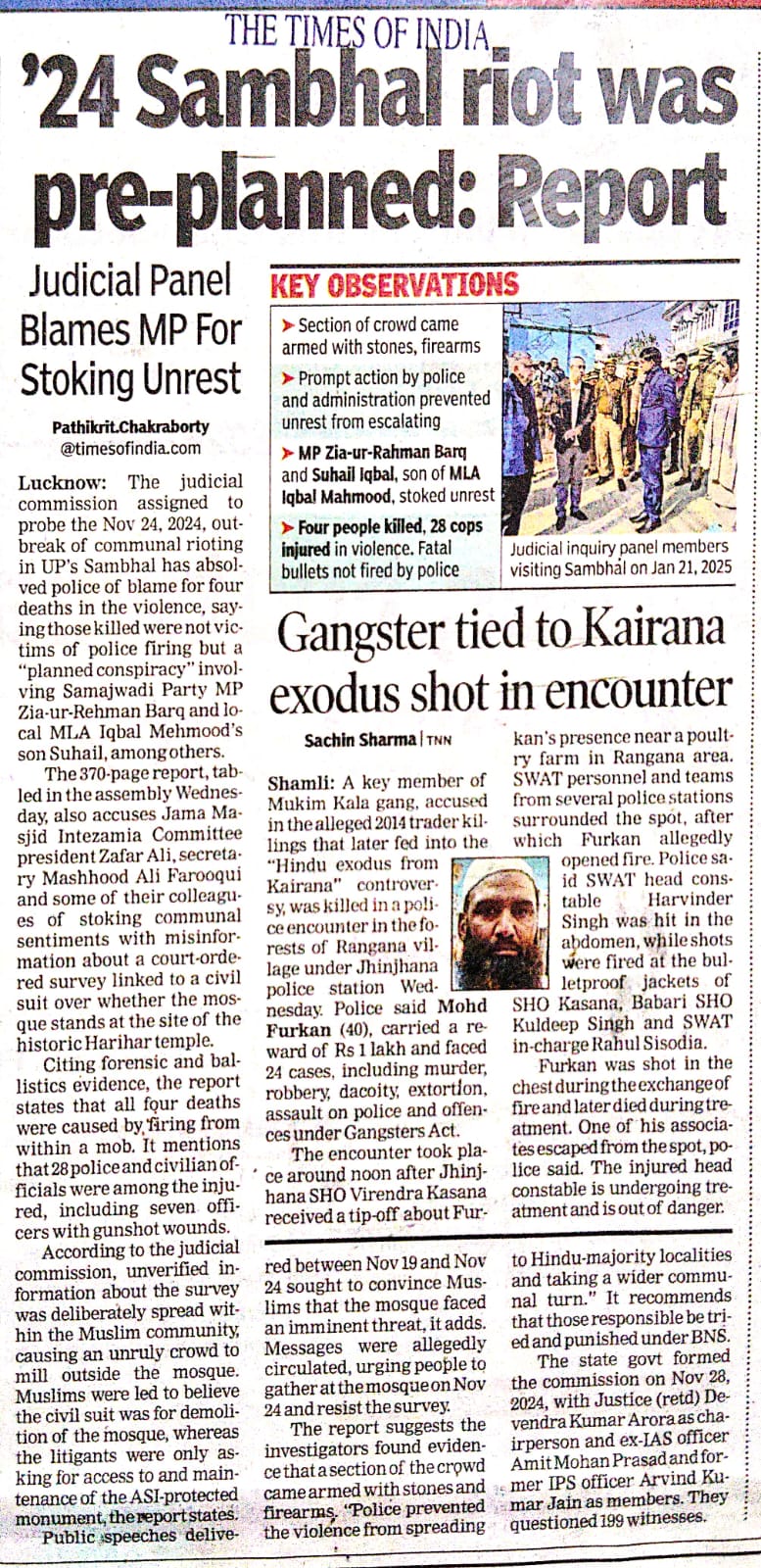 THE TIMES OF INDIA

'24 Sambhal riot was pre-planned: Report

Judicial Panel Blames MP For Stoking Unrest

Pathikrit.Chakraborty
@timesofindia.com

Lucknow: The judicial commission assigned to probe the Nov 24, 2024, outbreak of communal rioting in UP's Sambhal has absolved police of blame for four deaths in the violence, saying those killed were not victims of police firing but a "planned conspiracy" involving Samajwadi Party MP Zia-ur-Rehman Barq and local MLA Iqbal Mehmood's son Suhail, among others.

The 370-page report, tabled in the assembly Wednesday, also accuses Jama Masjid Intezamia Committee president Zafar Ali, secretary Mashhood Ali Farooqui and some of their colleagues of stoking communal sentiments with misinformation about a court-ordered survey linked to a civil suit over whether the mosque stands at the site of the historic Harihar temple.

Citing forensic and ballistics evidence, the report states that all four deaths were caused by firing from within a mob. It mentions that 28 police and civilian officials were among the injured, including seven officers with gunshot wounds.

According to the judicial commission, unverified information about the survey was deliberately spread within the Muslim community, causing an unruly crowd to mill outside the mosque. Muslims were led to believe the civil suit was for demolition of the mosque, whereas the litigants were only asking for access to and maintenance of the ASI-protected monument, the report states.

Public speeches delivered between Nov 19 and Nov 24 sought to convince Muslims that the mosque faced an imminent threat, it adds. Messages were allegedly circulated, urging people to gather at the mosque on Nov 24 and resist the survey.

The report suggests the investigators found evidence that a section of the crowd came armed with stones and firearms. "Police prevented the violence from spreading to Hindu-majority localities and taking a wider communal turn." It recommends that those responsible be tried and punished under BNS.

The state govt formed the commission on Nov 28, 2024, with Justice (retd) Devendra Kumar Arora as chairperson and ex-IAS officer Amit Mohan Prasad and former IPS officer Arvind Kumar Jain as members. They questioned 199 witnesses.

KEY OBSERVATIONS

➤ Section of crowd came armed with stones, firearms

➤ Prompt action by police and administration prevented unrest from escalating

➤ MP Zia-ur-Rahman Barq and Suhail Iqbal, son of MLA Iqbal Mahmood, stoked unrest

➤ Four people killed, 28 cops injured in violence. Fatal bullets not fired by police

Judicial inquiry panel members visiting Sambhal on Jan 21, 2025

Gangster tied to Kairana exodus shot in encounter

Sachin Sharma | TNN

Shamli: A key member of Mukim Kala gang, accused in the alleged 2014 trader killings that later fed into the "Hindu exodus from Kairana" controversy, was killed in a police encounter in the forests of Rangana village under Jhinjhana police station Wednesday. Police said Mohd Furkan (40), carried a reward of Rs 1 lakh and faced 24 cases, including murder, robbery, dacoity, extortion, assault on police and offences under Gangsters Act.

The encounter took place around noon after Jhinjhana SHO Virendra Kasana received a tip-off about Furkan's presence near a poultry farm in Rangana area. SWAT personnel and teams from several police stations surrounded the spot, after which Furkan allegedly opened fire. Police said SWAT head constable Harvinder Singh was hit in the abdomen, while shots were fired at the bulletproof jackets of SHO Kasana, Babari SHO Kuldeep Singh and SWAT in-charge Rahul Sisodia.

Furkan was shot in the chest during the exchange of fire and later died during treatment. One of his associates escaped from the spot, police said. The injured head constable is undergoing treatment and is out of danger.